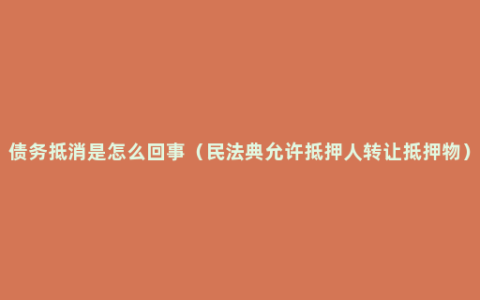 债务抵消是怎么回事（民法典允许抵押人转让抵押物）